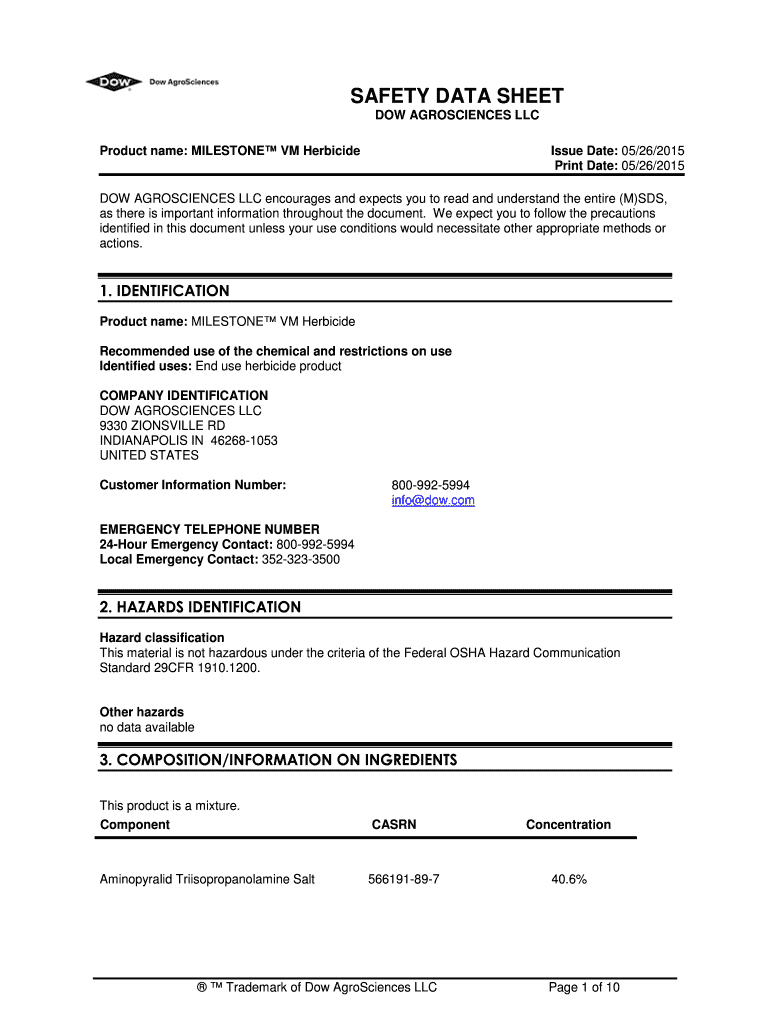 DOW Dow AgroSciences

SAFETY DATA SHEET
DOW AGROSCIENCES LLC

Product name: MILESTONE™ VM Herbicide

Issue Date: 05/26/2015
Print Date: 05/26/2015

DOW AGROSCIENCES LLC encourages and expects you to read and understand the entire (M)SDS, as there is important information throughout the document. We expect you to follow the precautions identified in this document unless your use conditions would necessitate other appropriate methods or actions.

1. IDENTIFICATION

Product name: MILESTONE™ VM Herbicide

Recommended use of the chemical and restrictions on use
Identified uses: End use herbicide product

COMPANY IDENTIFICATION
DOW AGROSCIENCES LLC
9330 ZIONSVILLE RD
INDIANAPOLIS IN 46268-1053
UNITED STATES

Customer Information Number: 800-992-5994
info@dow.com

EMERGENCY TELEPHONE NUMBER
24-Hour Emergency Contact: 800-992-5994
Local Emergency Contact: 352-323-3500

2. HAZARDS IDENTIFICATION

Hazard classification
This material is not hazardous under the criteria of the Federal OSHA Hazard Communication Standard 29CFR 1910.1200.

Other hazards
no data available

3. COMPOSITION/INFORMATION ON INGREDIENTS

This product is a mixture.

| Component | CASRN | Concentration |
|---|---|---|
| Aminopyralid Triisopropanolamine Salt | 566191-89-7 | 40.6% |

® ™ Trademark of Dow AgroSciences LLC

Page 1 of 10